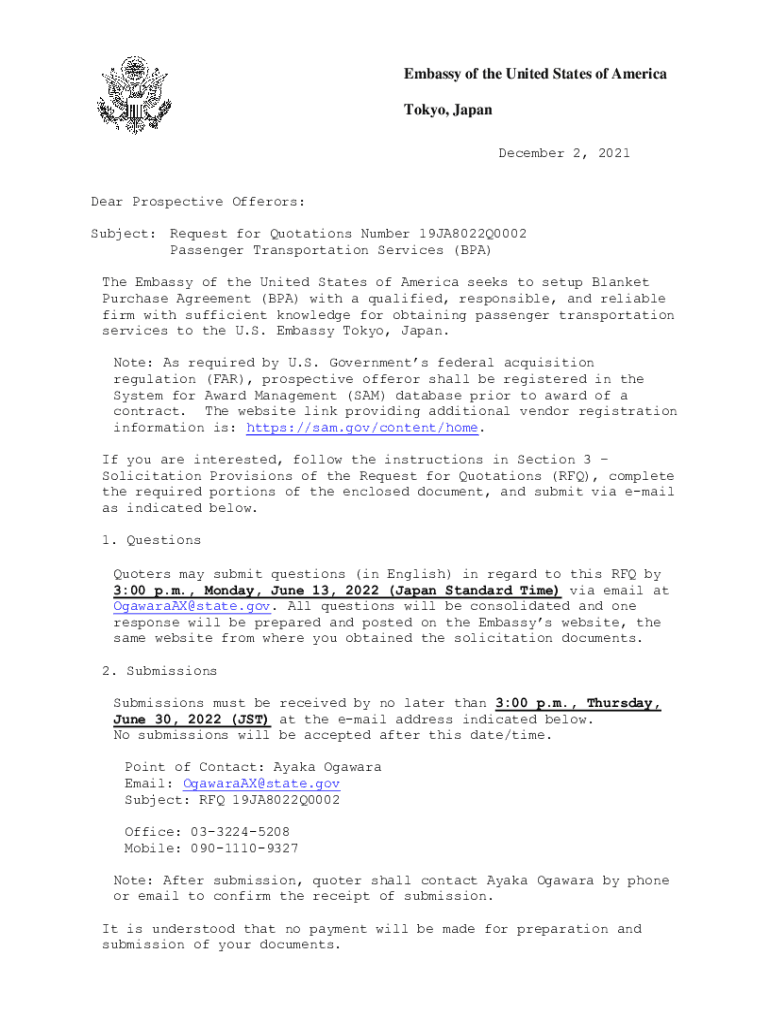 Embassy of the United States of America

Tokyo, Japan

December 2, 2021

Dear Prospective Offerors:

Subject: Request for Quotations Number 19JA8022Q0002
Passenger Transportation Services (BPA)

The Embassy of the United States of America seeks to setup Blanket Purchase Agreement (BPA) with a qualified, responsible, and reliable firm with sufficient knowledge for obtaining passenger transportation services to the U.S. Embassy Tokyo, Japan.

Note: As required by U.S. Government's federal acquisition regulation (FAR), prospective offeror shall be registered in the System for Award Management (SAM) database prior to award of a contract. The website link providing additional vendor registration information is: https://sam.gov/content/home.

If you are interested, follow the instructions in Section 3 – Solicitation Provisions of the Request for Quotations (RFQ), complete the required portions of the enclosed document, and submit via e-mail as indicated below.

1. Questions

Quoters may submit questions (in English) in regard to this RFQ by 3:00 p.m., Monday, June 13, 2022 (Japan Standard Time) via email at OgawaraAX@state.gov. All questions will be consolidated and one response will be prepared and posted on the Embassy's website, the same website from where you obtained the solicitation documents.

2. Submissions

Submissions must be received by no later than 3:00 p.m., Thursday, June 30, 2022 (JST) at the e-mail address indicated below. No submissions will be accepted after this date/time.

Point of Contact: Ayaka Ogawara
Email: OgawaraAX@state.gov
Subject: RFQ 19JA8022Q0002

Office: 03-3224-5208
Mobile: 090-1110-9327

Note: After submission, quoter shall contact Ayaka Ogawara by phone or email to confirm the receipt of submission.

It is understood that no payment will be made for preparation and submission of your documents.